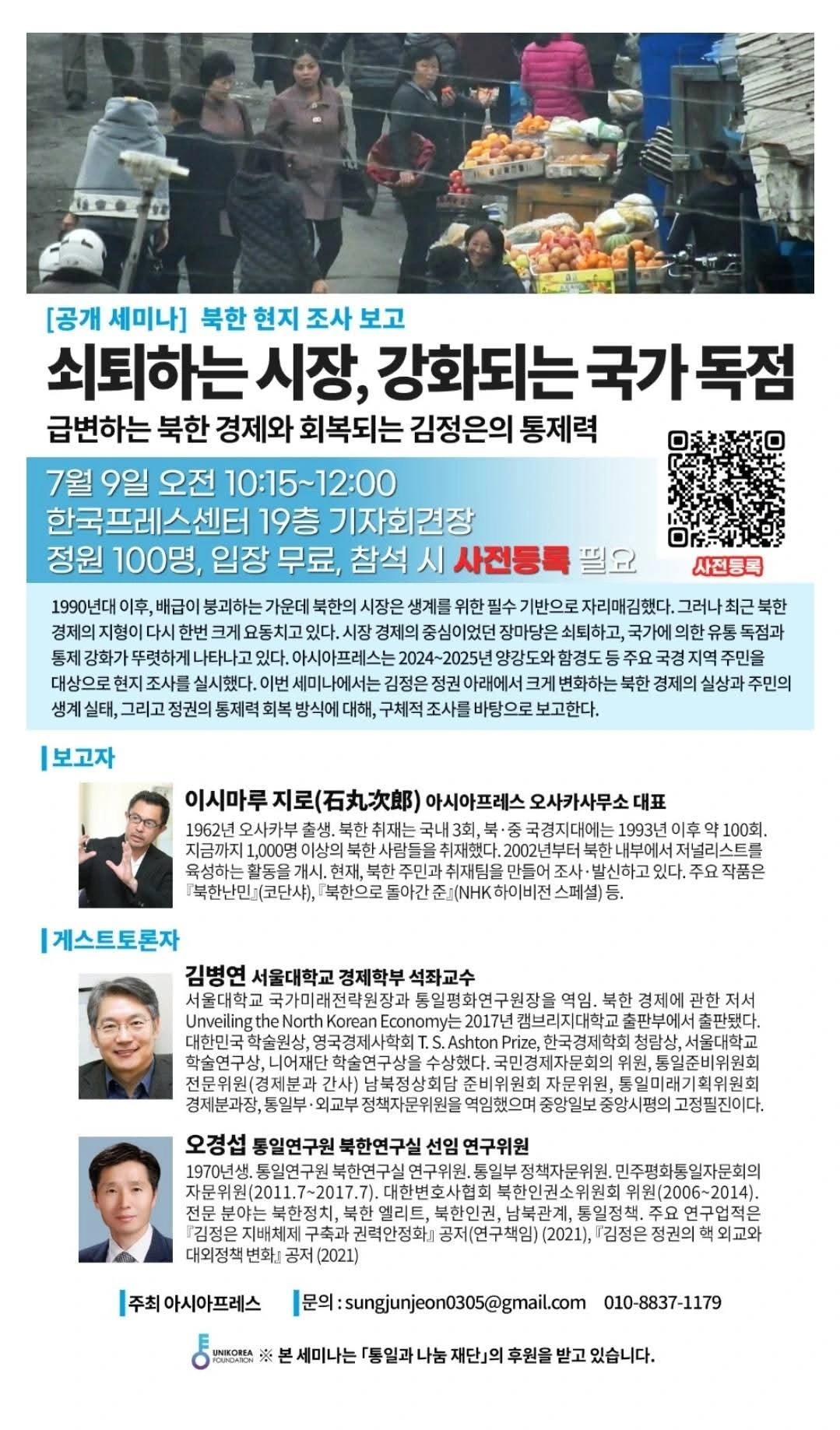 [공개 세미나] 북한 현지 조사 보고

쇠퇴하는 시장, 강화되는 국가 독점

급변하는 북한 경제와 회복되는 김정은의 통제력

7월 9일 오전 10:15~12:00
한국프레스센터 19층 기자회견장
정원 100명, 입장 무료, 참석 시 사전등록 필요

사전등록

1990년대 이후, 배급이 붕괴하는 가운데 북한의 시장은 생계를 위한 필수 기반으로 자리매김했다. 그러나 최근 북한 경제의 지형이 다시 한번 크게 요동치고 있다. 시장 경제의 중심이었던 장마당은 쇠퇴하고, 국가에 의한 유통 독점과 통제 강화가 뚜렷하게 나타나고 있다. 아시아프레스는 2024~2025년 양강도와 함경도 등 주요 국경 지역 주민을 대상으로 현지 조사를 실시했다. 이번 세미나에서는 김정은 정권 아래에서 크게 변화하는 북한 경제의 실상과 주민의 생계 실태, 그리고 정권의 통제력 회복 방식에 대해, 구체적 조사를 바탕으로 보고한다.

보고자

이시마루 지로(石丸次郎) 아시아프레스 오사카사무소 대표
1962년 오사카부 출생. 북한 취재는 국내 3회, 북·중 국경지대에는 1993년 이후 약 100회. 지금까지 1,000명 이상의 북한 사람들을 취재했다. 2002년부터 북한 내부에서 저널리스트를 육성하는 활동을 개시. 현재, 북한 주민과 취재팀을 만들어 조사·발신하고 있다. 주요 작품은 『북한난민』(코단샤), 『북한으로 돌아간 준』(NHK 하이비전 스페셜) 등.

게스트토론자

김병연 서울대학교 경제학부 석좌교수
서울대학교 국가미래전략원장과 통일평화연구원장을 역임. 북한 경제에 관한 저서 Unveiling the North Korean Economy는 2017년 캠브리지대학교 출판부에서 출판됐다. 대한민국 학술원상, 영국경제사학회 T. S. Ashton Prize, 한국경제학회 청람상, 서울대학교 학술연구상, 니어재단 학술연구상을 수상했다. 국민경제자문회의 위원, 통일준비위원회 전문위원(경제분과 간사) 남북정상회담 준비위원회 자문위원, 통일미래기획위원회 경제분과장, 통일부·외교부 정책자문위원을 역임했으며 중앙일보 중앙시평의 고정필진이다.

오경섭 통일연구원 북한연구실 선임 연구위원
1970년생. 통일연구원 북한연구실 연구위원. 통일부 정책자문위원. 민주평화통일자문회의 자문위원(2011.7~2017.7). 대한변호사협회 북한인권소위원회 위원(2006~2014). 전문 분야는 북한정치, 북한 엘리트, 북한인권, 남북관계, 통일정책. 주요 연구업적은 『김정은 지배체제 구축과 권력안정화』 공저(연구책임) (2021), 『김정은 정권의 핵 외교와 대외정책 변화』 공저 (2021)

주최 아시아프레스 문의 : sungjunjeon0305@gmail.com 010-8837-1179

UNIKOREA FOUNDATION ※ 본 세미나는 「통일과 나눔 재단」의 후원을 받고 있습니다.